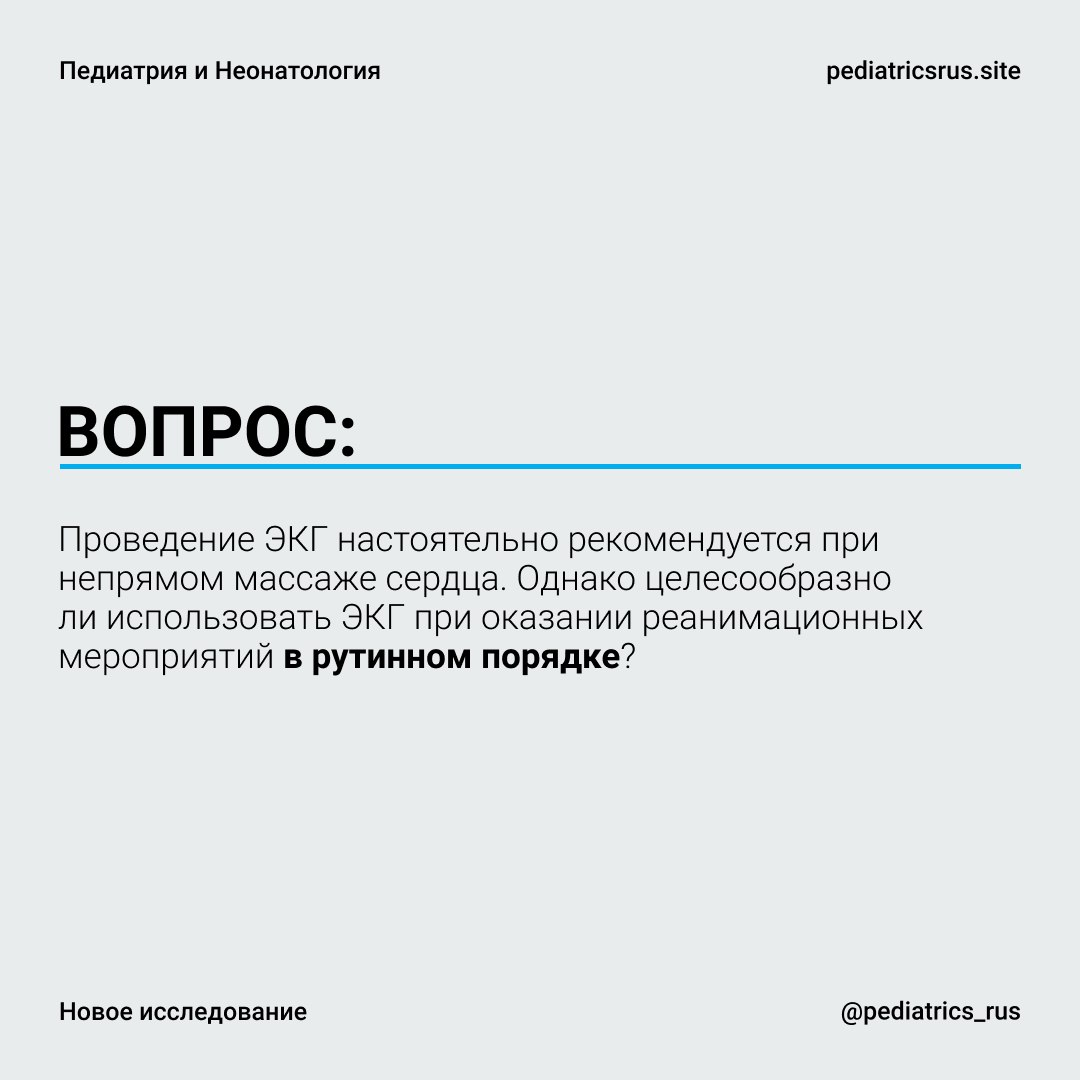 Педиатрия и Неонатология

pediatricsrus.site

ВОПРОС:

Проведение ЭКГ настоятельно рекомендуется при непрямом массаже сердца. Однако целесообразно ли использовать ЭКГ при оказании реанимационных мероприятий в рутинном порядке?

Новое исследование

@pediatrics_rus